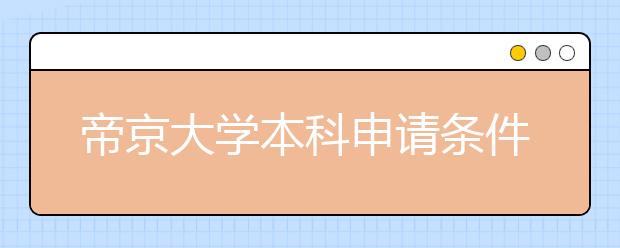 帝京大学本科申请条件